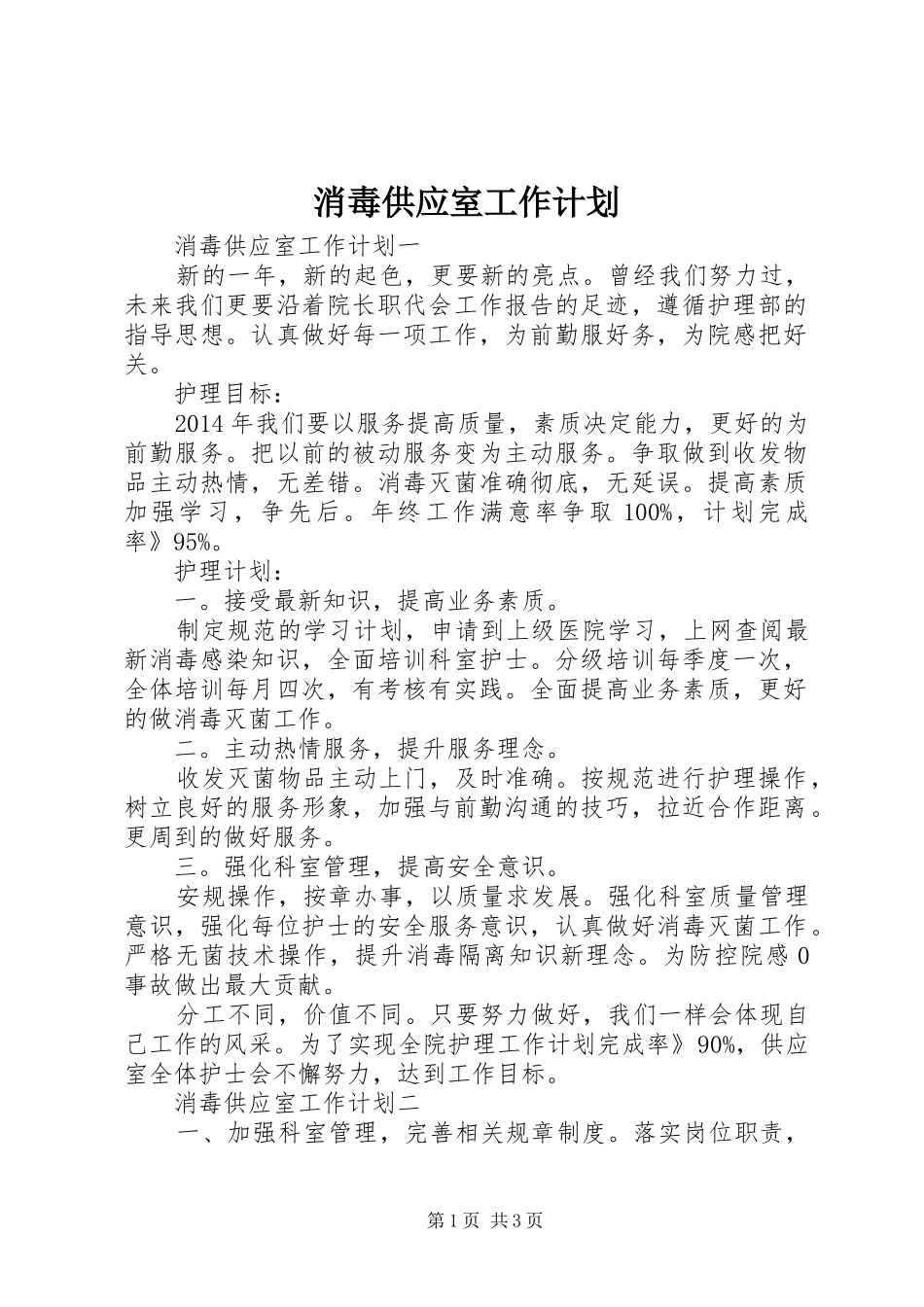 消毒供应室工作计划

消毒供应室工作计划一

新的一年，新的起色，更要新的亮点。曾经我们努力过，未来我们更要沿着院长职代会工作报告的足迹，遵循护理部的指导思想。认真做好每一项工作，为前勤服好务，为院感把好关。

护理目标：

2014年我们要以服务提高质量，素质决定能力，更好的为前勤服务。把以前的被动服务变为主动服务。争取做到收发物品主动热情，无差错。消毒灭菌准确彻底，无延误。提高素质加强学习，争先后。年终工作满意率争取100%，计划完成率》95%。

护理计划：

一。接受最新知识，提高业务素质。

制定规范的学习计划，申请到上级医院学习，上网查阅最新消毒感染知识，全面培训科室护士。分级培训每季度一次，全体培训每月四次，有考核有实践。全面提高业务素质，更好的做消毒灭菌工作。

二。主动热情服务，提升服务理念。

收发灭菌物品主动上门，及时准确。按规范进行护理操作，树立良好的服务形象，加强与前勤沟通的技巧，拉近合作距离。更周到的做好服务。

三。强化科室管理，提高安全意识。

安规操作，按章办事，以质量求发展。强化科室质量管理意识，强化每位护士的安全服务意识，认真做好消毒灭菌工作。严格无菌技术操作，提升消毒隔离知识新理念。为防控院感0事故做出最大贡献。

分工不同，价值不同。只要努力做好，我们一样会体现自己工作的风采。为了实现全院护理工作计划完成率》90%，供应室全体护士会不懈努力，达到工作目标。

消毒供应室工作计划二

一、加强科室管理，完善相关规章制度。落实岗位职责，

第1页 共3页